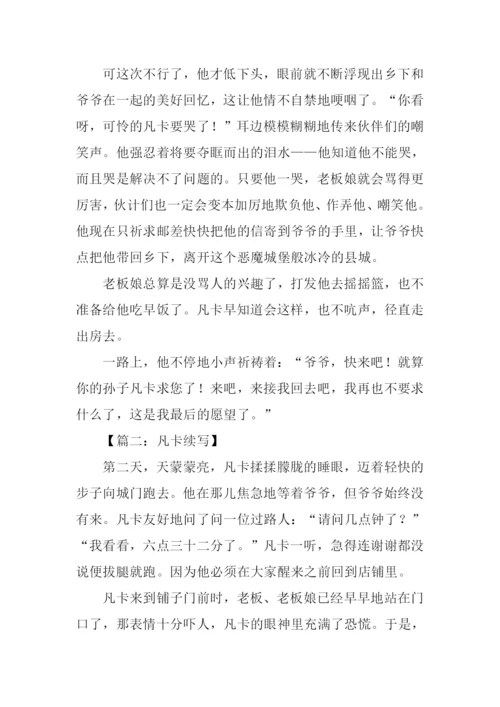 可这次不行了，他才低下头，眼前就不断浮现出乡下和爷爷在一起的美好回忆，这让他情不自禁地哽咽了。“你看呀，可怜的凡卡要哭了！”耳边模模糊糊地传来伙伴们的嘲笑声。他强忍着将要夺眶而出的泪水——他知道他不能哭，而且哭是解决不了问题的。只要他一哭，老板娘就会骂得更厉害，伙计们也一定会变本加厉地欺负他、作弄他、嘲笑他。他现在只祈求邮差快快把他的信寄到爷爷的手里，让爷爷快点把他带回乡下，离开这个恶魔城堡般冰冷的县城。

老板娘总算是没骂人的兴趣了，打发他去摇摇篮，也不准备给他吃早饭了。凡卡早知道会这样，也不吭声，径直走出房去。

一路上，他不停地小声祈祷着：“爷爷，快来吧！就算你的孙子凡卡求您了！来吧，来接我回去吧，我再也不要求什么了，这是我最后的愿望了。”

【篇二：凡卡续写】

第二天，天蒙蒙亮，凡卡揉揉朦胧的睡眼，迈着轻快的步子向城门跑去。他在那儿焦急地等着爷爷，但爷爷始终没有来。凡卡友好地问了问一位过路人：“请问几点钟了？”“我看看，六点三十二分了。”凡卡一听，急得连谢谢都没说便拔腿就跑。因为他必须在大家醒来之前回到店铺里。

凡卡来到铺子门前时，老板、老板娘已经早早地站在门口了，那表情十分吓人，凡卡的眼神里充满了恐慌。于是，